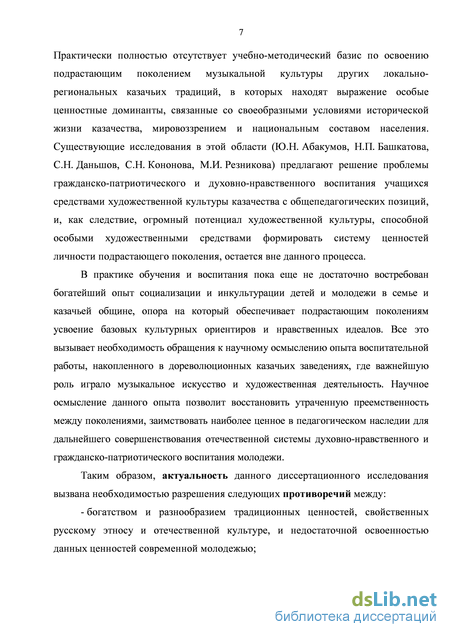 7

Практически полностью отсутствует учебно-методический базис по освоению подрастающим поколением музыкальной культуры других локально-региональных казачьих традиций, в которых находят выражение особые ценностные доминанты, связанные со своеобразными условиями исторической жизни казачества, мировоззрением и национальным составом населения. Существующие исследования в этой области (Ю.Н. Абакумов, Н.П. Башкатова, С.Н. Даньшов, С.Н. Кононова, М.И. Резникова) предлагают решение проблемы гражданско-патриотического и духовно-нравственного воспитания учащихся средствами художественной культуры казачества с общепедагогических позиций, и, как следствие, огромный потенциал художественной культуры, способной особыми художественными средствами формировать систему ценностей личности подрастающего поколения, остается вне данного процесса.

В практике обучения и воспитания пока еще не достаточно востребован богатейший опыт социализации и инкультурации детей и молодежи в семье и казачьей общине, опора на который обеспечивает подрастающим поколениям усвоение базовых культурных ориентиров и нравственных идеалов. Все это вызывает необходимость обращения к научному осмыслению опыта воспитательной работы, накопленного в дореволюционных казачьих заведениях, где важнейшую роль играло музыкальное искусство и художественная деятельность. Научное осмысление данного опыта позволит восстановить утраченную преемственность между поколениями, заимствовать наиболее ценное в педагогическом наследии для дальнейшего совершенствования отечественной системы духовно-нравственного и гражданско-патриотического воспитания молодежи.

Таким образом, актуальность данного диссертационного исследования вызвана необходимостью разрешения следующих противоречий между:

- богатством и разнообразием традиционных ценностей, свойственных русскому этносу и отечественной культуре, и недостаточной освоенностью данных ценностей современной молодежью;

dsLib.net
библиотека диссертаций